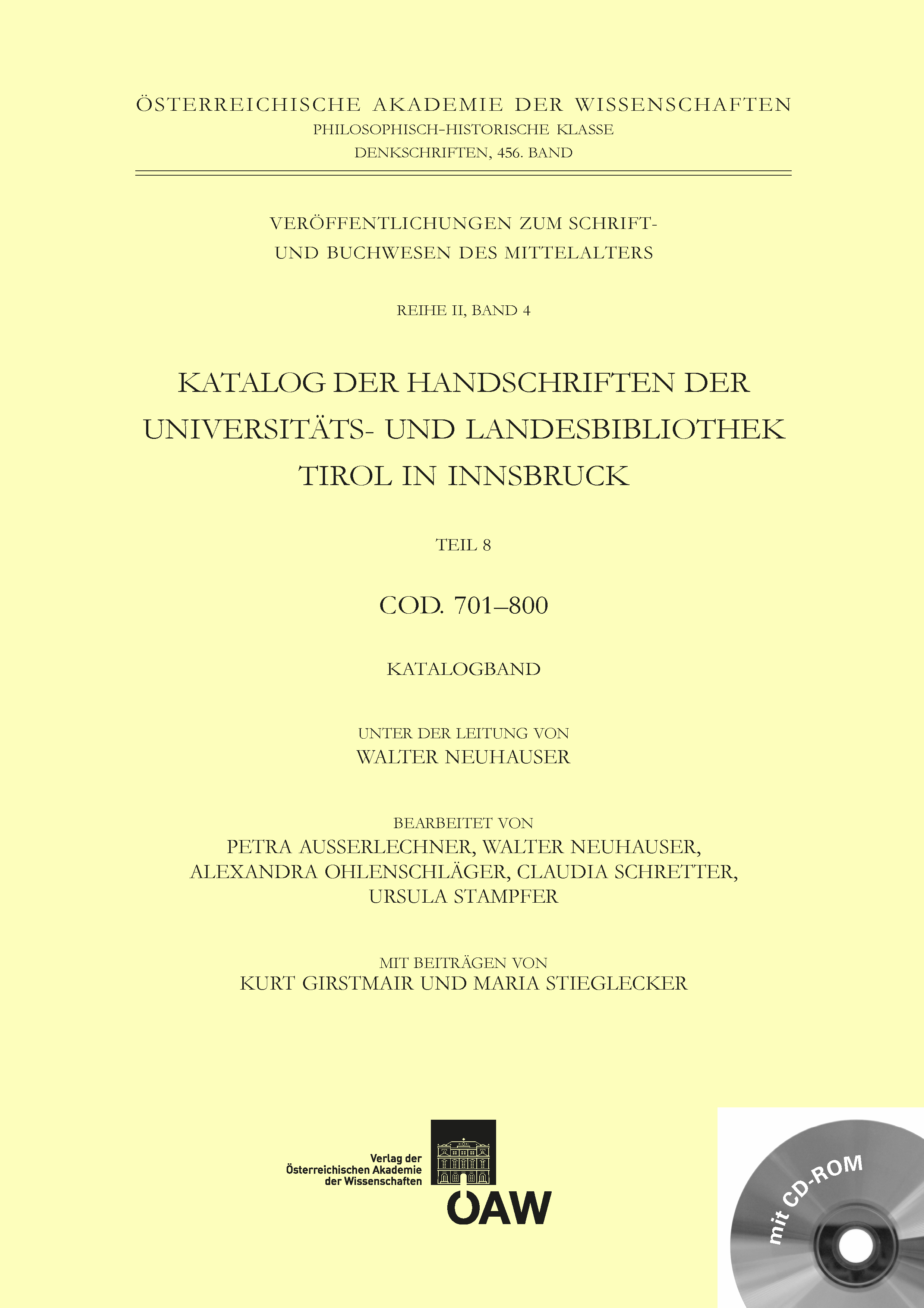 ÖSTERREICHISCHE AKADEMIE DER WISSENSCHAFTEN
PHILOSOPHISCH-HISTORISCHE KLASSE
DENKSCHRIFTEN, 456. BAND

VERÖFFENTLICHUNGEN ZUM SCHRIFT- UND BUCHWESEN DES MITTELALTERS

REIHE II, BAND 4

KATALOG DER HANDSCHRIFTEN DER UNIVERSITÄTS- UND LANDESBIBLIOTHEK TIROL IN INNSBRUCK

TEIL 8

COD. 701–800

KATALOGBAND

UNTER DER LEITUNG VON
WALTER NEUHAUSER

BEARBEITET VON
PETRA AUSSERLECHNER, WALTER NEUHAUSER, ALEXANDRA OHLENSCHLÄGER, CLAUDIA SCHRETTER, URSULA STAMPFER

MIT BEITRÄGEN VON
KURT GIRSTMAIR UND MARIA STIEGLECKER

Verlag der Österreichischen Akademie der Wissenschaften

ÖAW

mit CD-ROM